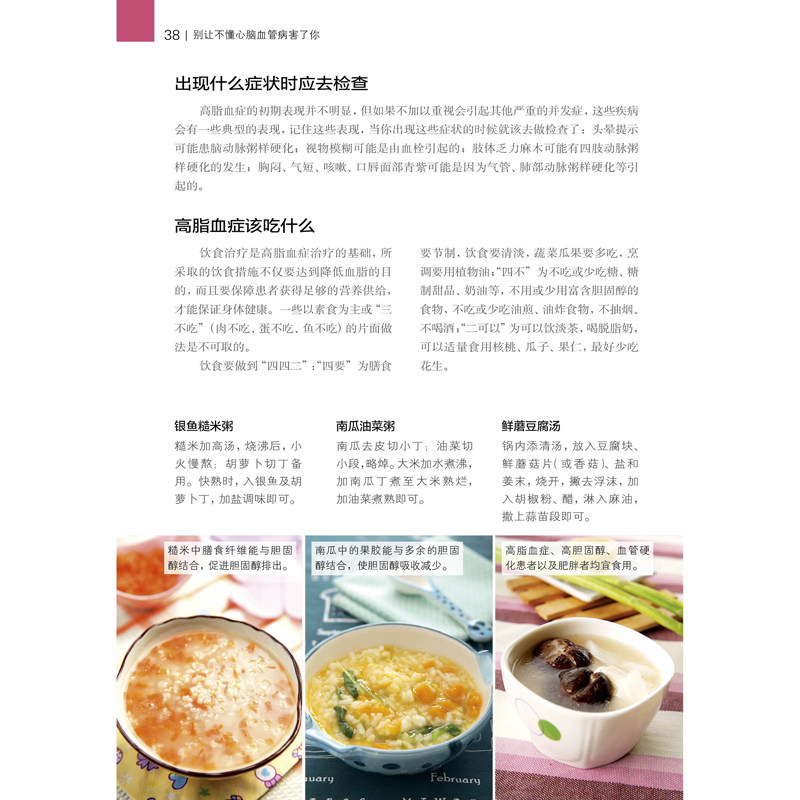 38 | 别让不懂心脑血管病害了你

出现什么症状时应去检查

高脂血症的初期表现并不明显，但如果不加以重视会引起其他严重的并发症，这些疾病会有一些典型的表现，记住这些表现，当你出现这些症状的时候就该去做检查了：头晕提示可能患脑动脉粥样硬化；视物模糊可能是由血栓引起的；肢体乏力麻木可能有四肢动脉粥样硬化的发生；胸闷、气短、咳嗽、口唇面部青紫可能是因为气管、肺部动脉粥样硬化等引起的。

高脂血症该吃什么

饮食治疗是高脂血症治疗的基础，所采取的饮食措施不仅要达到降低血脂的目的，而且要保障患者获得足够的营养供给，才能保证身体健康。一些以素食为主或“三不吃”（肉不吃、蛋不吃、鱼不吃）的片面做法是不可取的。

饮食要做到“四四二”：“四要”为膳食要节制，饮食要清淡，蔬菜瓜果要多吃，烹调要用植物油；“四不”为不吃或少吃糖、糖制甜品、奶油等，不用或少用富含胆固醇的食物，不吃或少吃油煎、油炸食物，不抽烟、不喝酒；“二可以”为可以饮淡茶，喝脱脂奶，可以适量食用核桃、瓜子、果仁，最好少吃花生。

银鱼糙米粥

糙米加高汤，烧沸后，小火慢熬；胡萝卜切丁备用。快熟时，入银鱼及胡萝卜丁，加盐调味即可。

南瓜油菜粥

南瓜去皮切小丁；油菜切小段，略焯。大米加水煮沸，加南瓜丁煮至大米熟烂，加油菜煮熟即可。

鲜蘑豆腐汤

锅内添清汤，放入豆腐块、鲜蘑菇片（或香菇）、盐和姜末，烧开，撇去浮沫，加入胡椒粉、醋，淋入麻油，撒上蒜苗段即可。

糙米中膳食纤维能与胆固醇结合，促进胆固醇排出。

南瓜中的果胶能与多余的胆固醇结合，使胆固醇吸收减少。

高脂血症、高胆固醇、血管硬化患者以及肥胖者均宜食用。

uary February